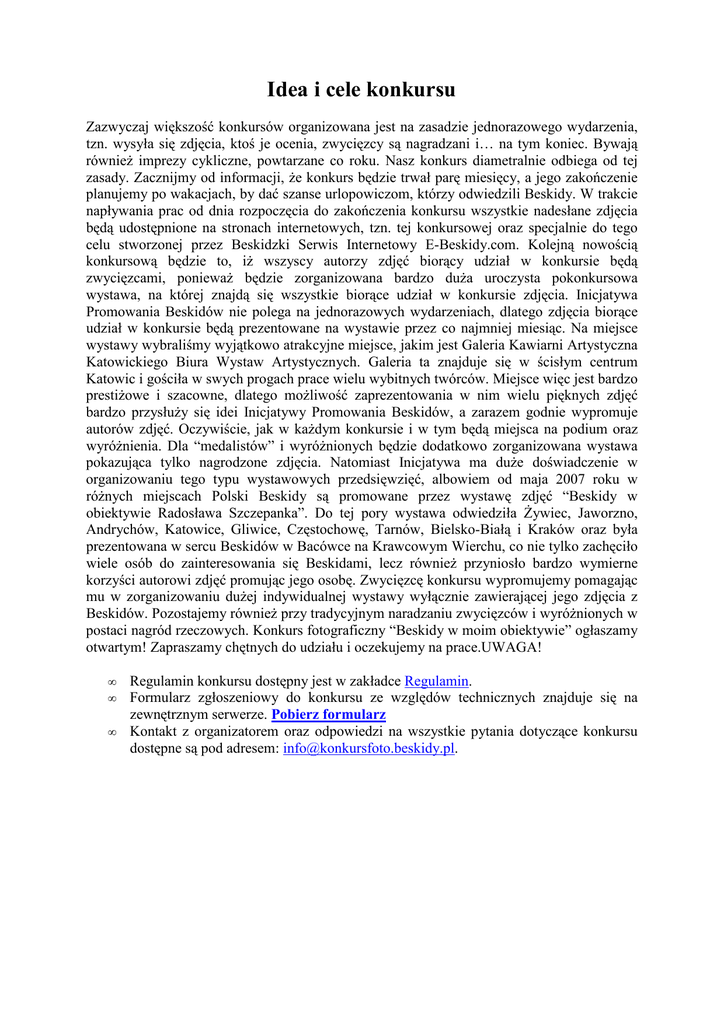 Idea i cele konkursu

Zazwyczaj większość konkursów organizowana jest na zasadzie jednorazowego wydarzenia, tzn. wysyła się zdjęcia, ktoś je ocenia, zwycięzcy są nagradzani i… na tym koniec. Bywają również imprezy cykliczne, powtarzane co roku. Nasz konkurs diametralnie odbiega od tej zasady. Zacznijmy od informacji, że konkurs będzie trwał parę miesięcy, a jego zakończenie planujemy po wakacjach, by dać szanse urlopowiczom, którzy odwiedzili Beskidy. W trakcie napływania prac od dnia rozpoczęcia do zakończenia konkursu wszystkie nadesłane zdjęcia będą udostępnione na stronach internetowych, tzn. tej konkursowej oraz specjalnie do tego celu stworzonej przez Beskidzki Serwis Internetowy E-Beskidy.com. Kolejną nowością konkursową będzie to, iż wszyscy autorzy zdjęć biorący udział w konkursie będą zwycięzcami, ponieważ będzie zorganizowana bardzo duża uroczysta pokonkursowa wystawa, na której znajdą się wszystkie biorące udział w konkursie zdjęcia. Inicjatywa Promowania Beskidów nie polega na jednorazowych wydarzeniach, dlatego zdjęcia biorące udział w konkursie będą prezentowane na wystawie przez co najmniej miesiąc. Na miejsce wystawy wybraliśmy wyjątkowo atrakcyjne miejsce, jakim jest Galeria Kawiarni Artystyczna Katowickiego Biura Wystaw Artystycznych. Galeria ta znajduje się w ścisłym centrum Katowic i gościła w swych progach prace wielu wybitnych twórców. Miejsce więc jest bardzo prestiżowe i szacowne, dlatego możliwość zaprezentowania w nim wielu pięknych zdjęć bardzo przysłuży się idei Inicjatywy Promowania Beskidów, a zarazem godnie wypromuje autorów zdjęć. Oczywiście, jak w każdym konkursie i w tym będą miejsca na podium oraz wyróżnienia. Dla “medalistów” i wyróżnionych będzie dodatkowo zorganizowana wystawa pokazująca tylko nagrodzone zdjęcia. Natomiast Inicjatywa ma duże doświadczenie w organizowaniu tego typu wystawowych przedsięwzięć, albowiem od maja 2007 roku w różnych miejscach Polski Beskidy są promowane przez wystawę zdjęć “Beskidy w obiektywie Radosława Szczepanka”. Do tej pory wystawa odwiedziła Żywiec, Jaworzno, Andrychów, Katowice, Gliwice, Częstochowę, Tarnów, Bielsko-Białą i Kraków oraz była prezentowana w sercu Beskidów w Bacówce na Krawcowym Wierchu, co nie tylko zachęciło wiele osób do zainteresowania się Beskidami, lecz również przyniosło bardzo wymierne korzyści autorowi zdjęć promując jego osobę. Zwycięzcę konkursu wypromujemy pomagając mu w zorganizowaniu dużej indywidualnej wystawy wyłącznie zawierającej jego zdjęcia z Beskidów. Pozostajemy również przy tradycyjnym naradzaniu zwycięzców i wyróżnionych w postaci nagród rzeczowych. Konkurs fotograficzny “Beskidy w moim obiektywie” ogłaszamy otwartym! Zapraszamy chętnych do udziału i oczekujemy na prace.UWAGA!

∞ Regulamin konkursu dostępny jest w zakładce Regulamin.
∞ Formularz zgłoszeniowy do konkursu ze względów technicznych znajduje się na zewnętrznym serwerze. Pobierz formularz
∞ Kontakt z organizatorem oraz odpowiedzi na wszystkie pytania dotyczące konkursu dostępne są pod adresem: info@konkursfoto.beskidy.pl.